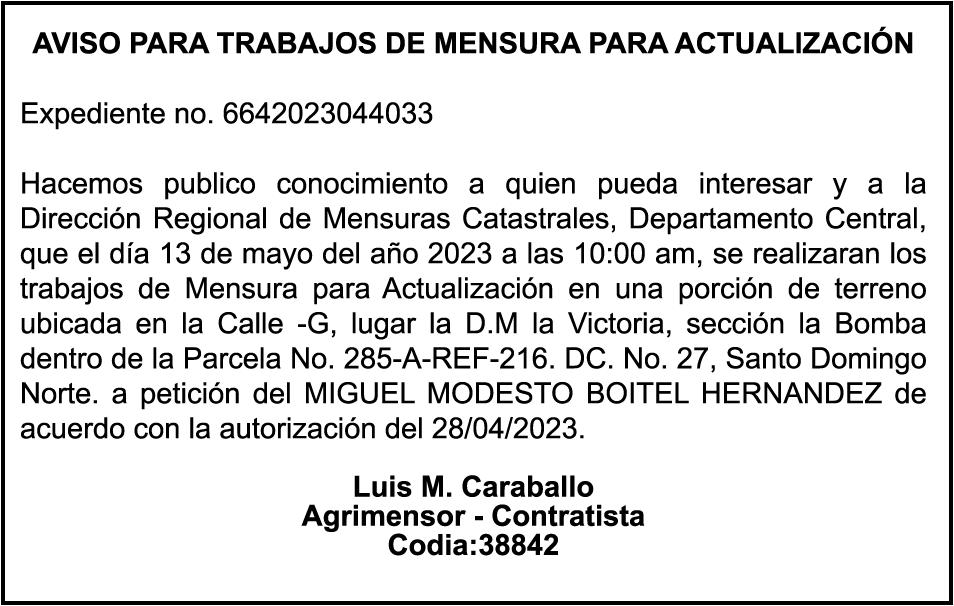 AVISO PARA TRABAJOS DE MENSURA PARA ACTUALIZACIÓN

Expediente no. 6642023044033

Hacemos publico conocimiento a quien pueda interesar y a la Dirección Regional de Mensuras Catastrales, Departamento Central, que el día 13 de mayo del año 2023 a las 10:00 am, se realizaran los trabajos de Mensura para Actualización en una porción de terreno ubicada en la Calle -G, lugar la D.M la Victoria, sección la Bomba dentro de la Parcela No. 285-A-REF-216. DC. No. 27, Santo Domingo Norte. a petición del MIGUEL MODESTO BOITEL HERNANDEZ de acuerdo con la autorización del 28/04/2023.

Luis M. Caraballo
Agrimensor - Contratista
Codia:38842